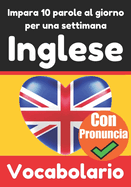 Impara 10 parole al giorno per una settimana

Inglese

Con Pronuncia

Vocabolario